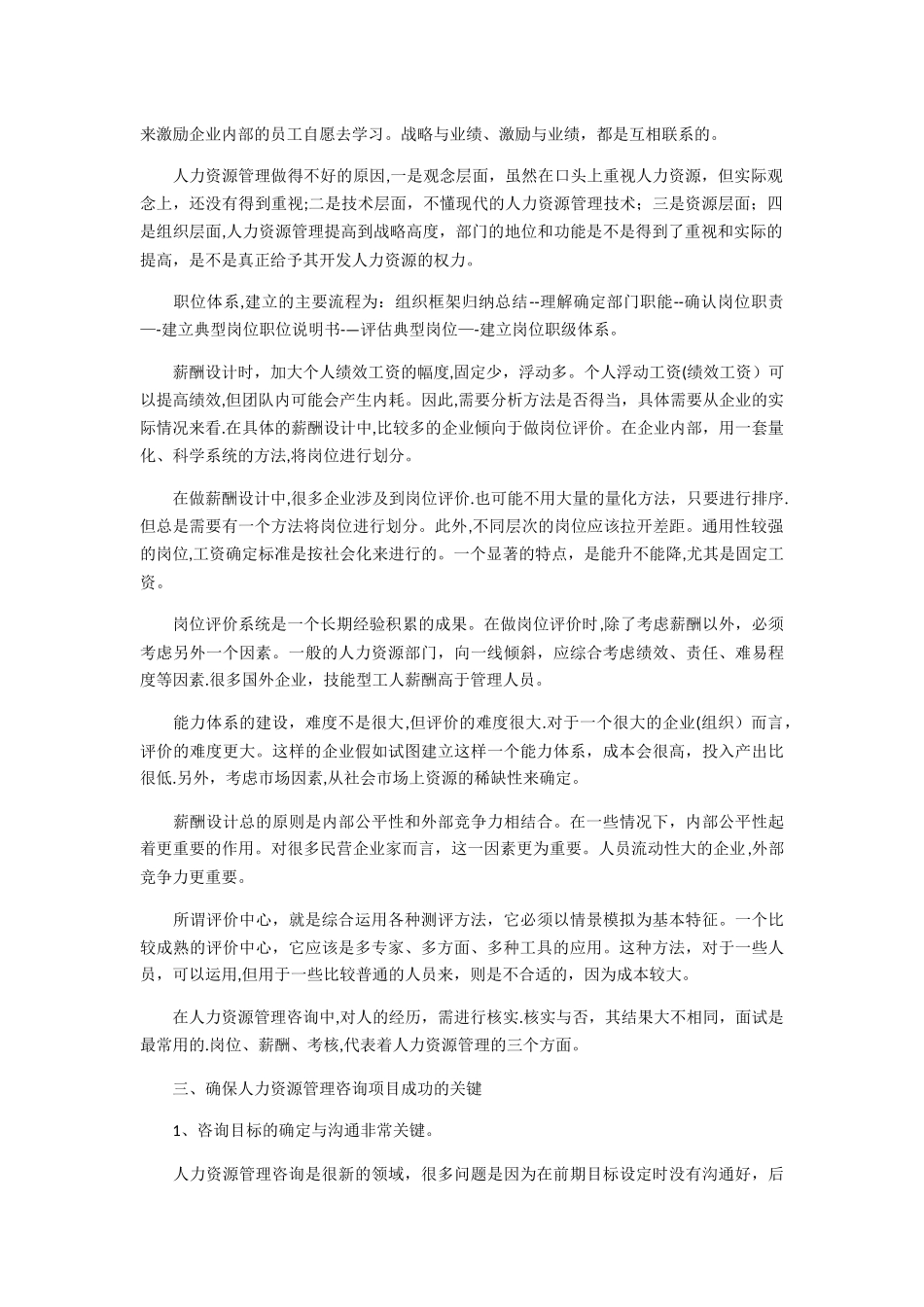 来激励企业内部的员工自愿去学习。战略与业绩、激励与业绩，都是互相联系的。

人力资源管理做得不好的原因,一是观念层面，虽然在口头上重视人力资源，但实际观念上，还没有得到重视;二是技术层面，不懂现代的人力资源管理技术；三是资源层面；四是组织层面,人力资源管理提高到战略高度，部门的地位和功能是不是得到了重视和实际的提高，是不是真正给予其开发人力资源的权力。

职位体系,建立的主要流程为：组织框架归纳总结--理解确定部门职能--确认岗位职责—-建立典型岗位职位说明书-—评估典型岗位—-建立岗位职级体系。

薪酬设计时，加大个人绩效工资的幅度,固定少，浮动多。个人浮动工资(绩效工资）可以提高绩效,但团队内可能会产生内耗。因此,需要分析方法是否得当，具体需要从企业的实际情况来看.在具体的薪酬设计中,比较多的企业倾向于做岗位评价。在企业内部，用一套量化、科学系统的方法,将岗位进行划分。

在做薪酬设计中,很多企业涉及到岗位评价.也可能不用大量的量化方法，只要进行排序.但总是需要有一个方法将岗位进行划分。此外,不同层次的岗位应该拉开差距。通用性较强的岗位,工资确定标准是按社会化来进行的。一个显著的特点，是能升不能降,尤其是固定工资。

岗位评价系统是一个长期经验积累的成果。在做岗位评价时,除了考虑薪酬以外，必须考虑另外一个因素。一般的人力资源部门，向一线倾斜，应综合考虑绩效、责任、难易程度等因素.很多国外企业，技能型工人薪酬高于管理人员。

能力体系的建设，难度不是很大,但评价的难度很大.对于一个很大的企业(组织）而言，评价的难度更大。这样的企业假如试图建立这样一个能力体系，成本会很高，投入产出比很低.另外，考虑市场因素,从社会市场上资源的稀缺性来确定。

薪酬设计总的原则是内部公平性和外部竞争力相结合。在一些情况下，内部公平性起着更重要的作用。对很多民营企业家而言，这一因素更为重要。人员流动性大的企业,外部竞争力更重要。

所谓评价中心，就是综合运用各种测评方法，它必须以情景模拟为基本特征。一个比较成熟的评价中心，它应该是多专家、多方面、多种工具的应用。这种方法，对于一些人员，可以运用,但用于一些比较普通的人员来，则是不合适的，因为成本较大。

在人力资源管理咨询中,对人的经历，需进行核实.核实与否，其结果大不相同，面试是最常用的.岗位、薪酬、考核,代表着人力资源管理的三个方面。

三、确保人力资源管理咨询项目成功的关键

1、咨询目标的确定与沟通非常关键。

人力资源管理咨询是很新的领域，很多问题是因为在前期目标设定时没有沟通好，后